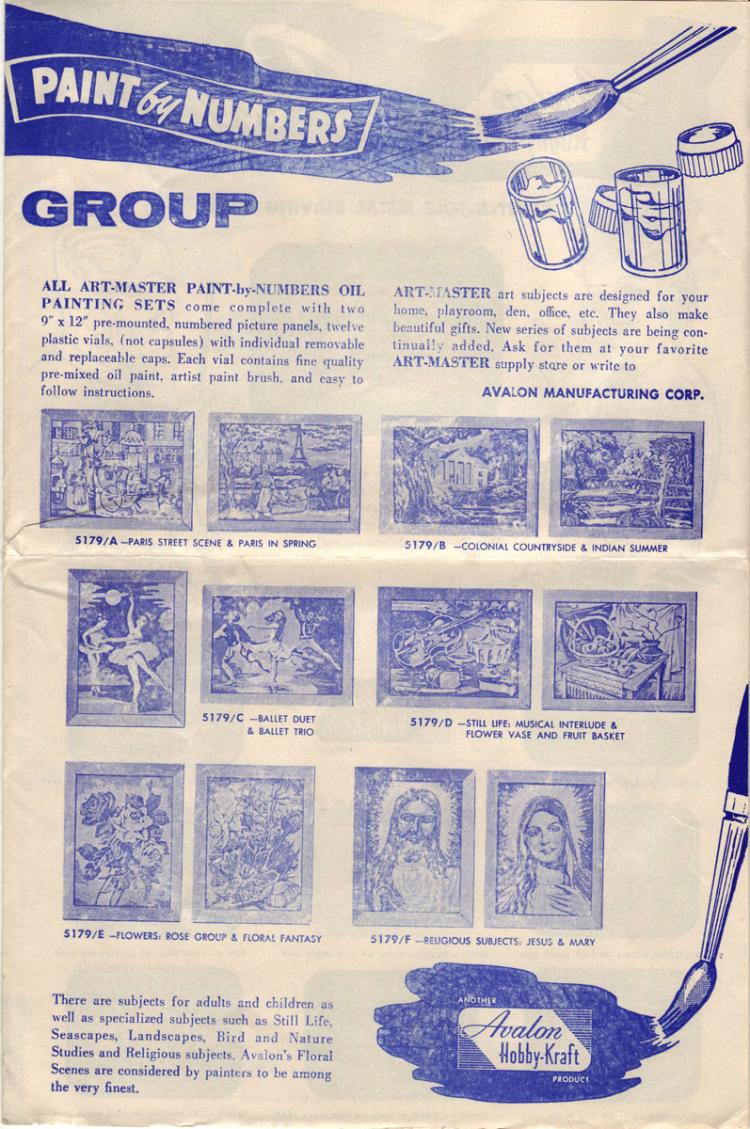 PAINT by NUMBERS

GROUP

ALL ART-MASTER PAINT-by-NUMBERS OIL PAINTING SETS come complete with two 9" x 12" pre-mounted, numbered picture panels, twelve plastic vials, (not capsules) with individual removable and replaceable caps. Each vial contains fine quality pre-mixed oil paint, artist paint brush, and easy to follow instructions.

ART-MASTER art subjects are designed for your home, playroom, den, office, etc. They also make beautiful gifts. New series of subjects are being continually added. Ask for them at your favorite ART-MASTER supply store or write to

AVALON MANUFACTURING CORP.

5179/A —PARIS STREET SCENE & PARIS IN SPRING

5179/B —COLONIAL COUNTRYSIDE & INDIAN SUMMER

5179/C —BALLET DUET & BALLET TRIO

5179/D —STILL LIFE: MUSICAL INTERLUDE & FLOWER VASE AND FRUIT BASKET

5179/E —FLOWERS: ROSE GROUP & FLORAL FANTASY

5179/F —RELIGIOUS SUBJECTS: JESUS & MARY

There are subjects for adults and children as well as specialized subjects such as Still Life, Seascapes, Landscapes, Bird and Nature Studies and Religious subjects. Avalon's Floral Scenes are considered by painters to be among the very finest.

ANOTHER Avalon Hobby-Kraft PRODUCT